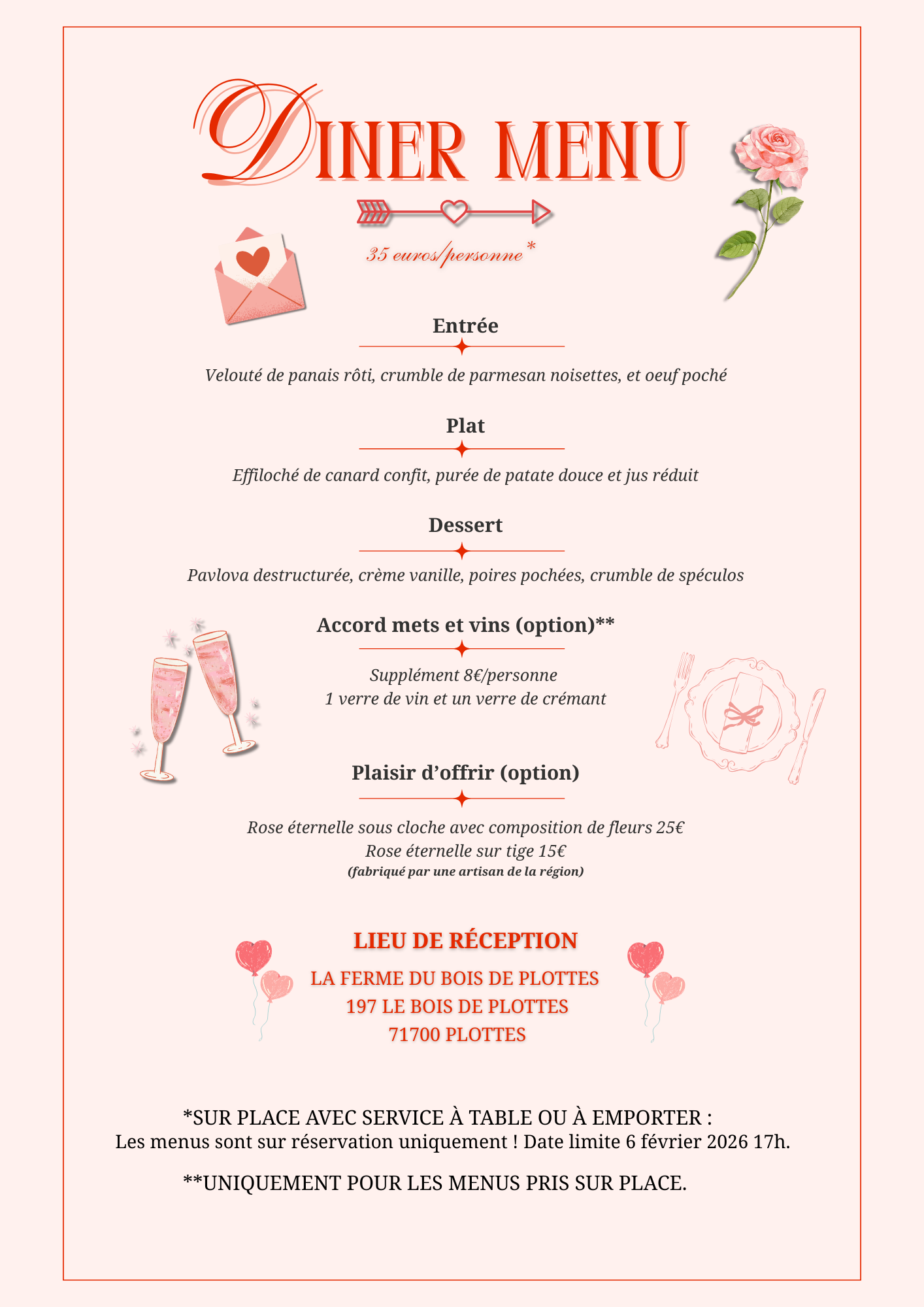 DINER MENU

35 euros/personne*

Entrée

Velouté de panais rôti, crumble de parmesan noisettes, et oeuf poché

Plat

Effiloché de canard confit, purée de patate douce et jus réduit

Dessert

Pavlova destructurée, crème vanille, poires pochées, crumble de spéculos

Accord mets et vins (option)**

Supplément 8€/personne
1 verre de vin et un verre de crémant

Plaisir d’offrir (option)

Rose éternelle sous cloche avec composition de fleurs 25€
Rose éternelle sur tige 15€
(fabriqué par une artisan de la région)

LIEU DE RÉCEPTION

LA FERME DU BOIS DE PLOTTES
197 LE BOIS DE PLOTTES
71700 PLOTTES

*SUR PLACE AVEC SERVICE À TABLE OU À EMPORTER :
Les menus sont sur réservation uniquement ! Date limite 6 février 2026 17h.

**UNIQUEMENT POUR LES MENUS PRIS SUR PLACE.